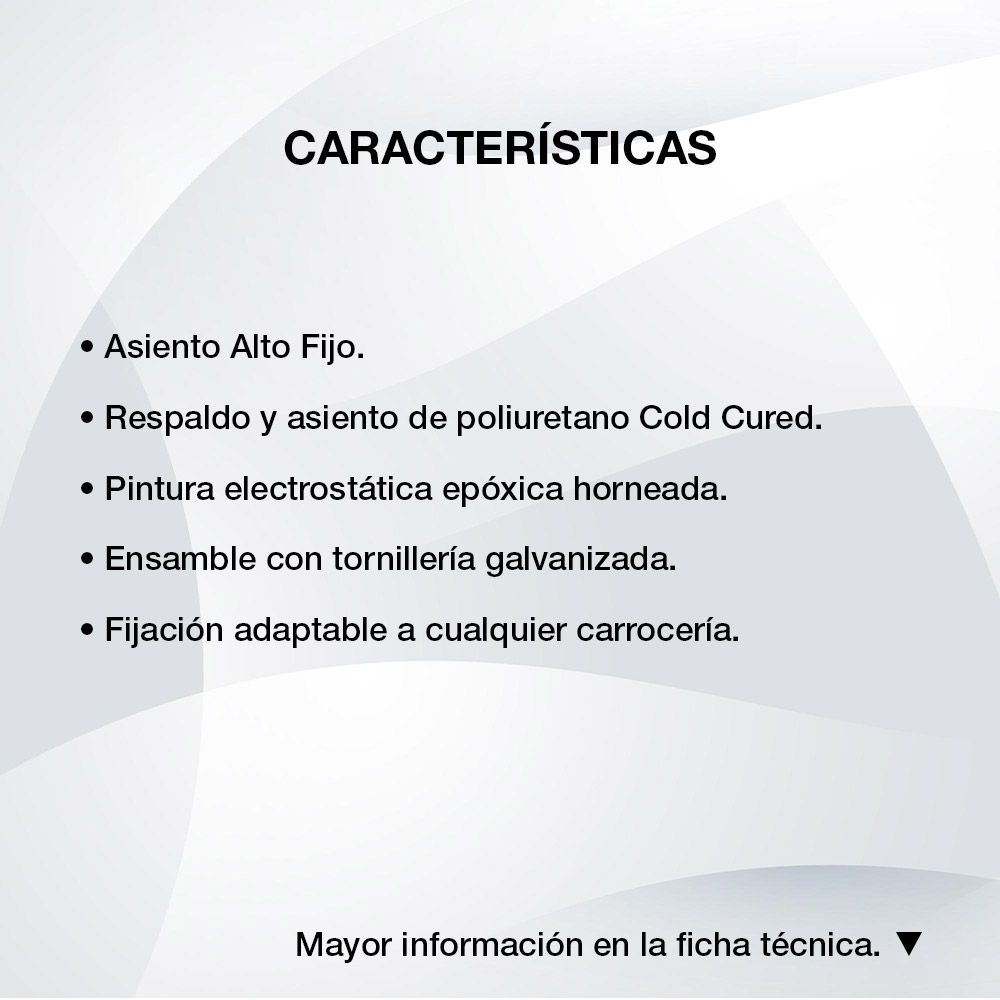 CARACTERÍSTICAS

• Asiento Alto Fijo.

• Respaldo y asiento de poliuretano Cold Cured.

• Pintura electrostática epóxica horneada.

• Ensamble con tornillería galvanizada.

• Fijación adaptable a cualquier carrocería.

Mayor información en la ficha técnica. ▼